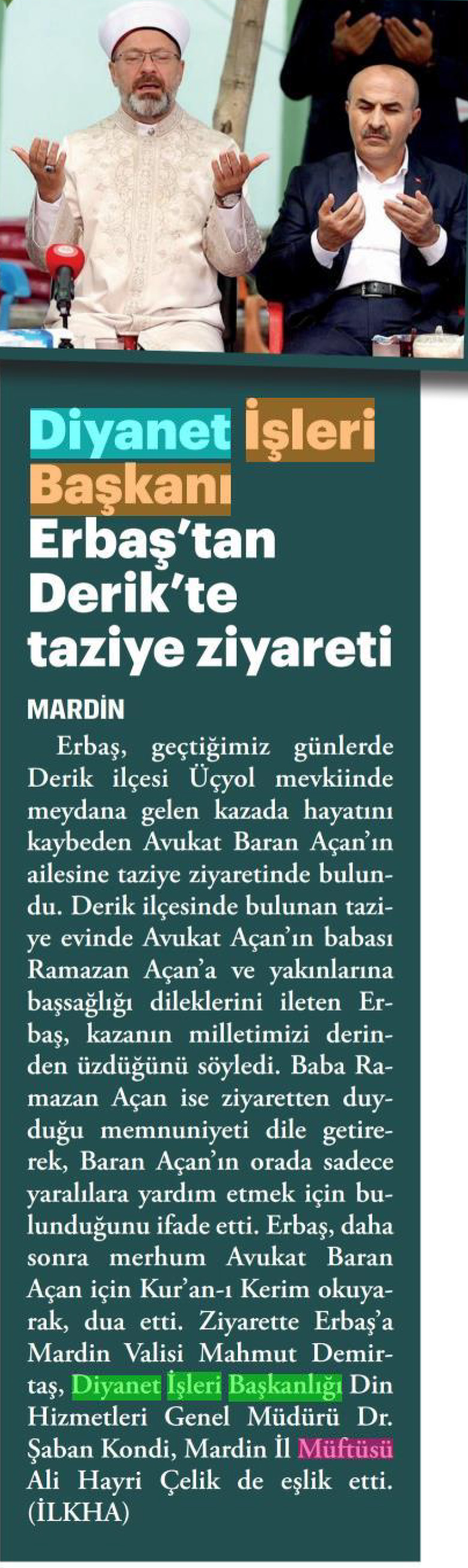 Diyanet İşleri Başkanı Erbaş'tan Derik'te taziye ziyareti

MARDİN

Erbaş, geçtiğimiz günlerde Derik ilçesi Üçyol mevkiinde meydana gelen kazada hayatını kaybeden Avukat Baran Açan'ın ailesine taziye ziyaretinde bulundu. Derik ilçesinde bulunan taziye evinde Avukat Açan'ın babası Ramazan Açan'a ve yakınlarına başsağlığı dileklerini ileten Erbaş, kazanın milletimizi derinden üzdüğünü söyledi. Baba Ramazan Açan ise ziyaretten duyduğu memnuniyeti dile getirerek, Baran Açan'ın orada sadece yaralılara yardım etmek için bulunduğunu ifade etti. Erbaş, daha sonra merhum Avukat Baran Açan için Kur'an-ı Kerim okuyarak, dua etti. Ziyarette Erbaş'a Mardin Valisi Mahmut Demirtaş, Diyanet İşleri Başkanlığı Din Hizmetleri Genel Müdürü Dr. Şaban Kondi, Mardin İl Müftüsü Ali Hayri Çelik de eşlik etti. (İLKHA)